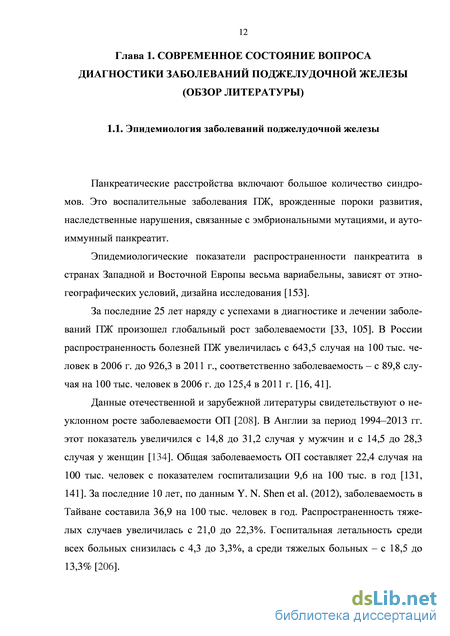 12

Глава 1. СОВРЕМЕННОЕ СОСТОЯНИЕ ВОПРОСА ДИАГНОСТИКИ ЗАБОЛЕВАНИЙ ПОДЖЕЛУДОЧНОЙ ЖЕЛЕЗЫ (ОБЗОР ЛИТЕРАТУРЫ)

1.1. Эпидемиология заболеваний поджелудочной железы

Панкреатические расстройства включают большое количество синдромов. Это воспалительные заболевания ПЖ, врожденные пороки развития, наследственные нарушения, связанные с эмбриональными мутациями, и аутоиммунный панкреатит.

Эпидемиологические показатели распространенности панкреатита в странах Западной и Восточной Европы весьма вариабельны, зависят от этногеографических условий, дизайна исследования [153].

За последние 25 лет наряду с успехами в диагностике и лечении заболеваний ПЖ произошел глобальный рост заболеваемости [33, 105]. В России распространенность болезней ПЖ увеличилась с 643,5 случая на 100 тыс. человек в 2006 г. до 926,3 в 2011 г., соответственно заболеваемость – с 89,8 случая на 100 тыс. человек в 2006 г. до 125,4 в 2011 г. [16, 41].

Данные отечественной и зарубежной литературы свидетельствуют о неуклонном росте заболеваемости ОП [208]. В Англии за период 1994–2013 гг. этот показатель увеличился с 14,8 до 31,2 случая у мужчин и с 14,5 до 28,3 случая у женщин [134]. Общая заболеваемость ОП составляет 22,4 случая на 100 тыс. человек с показателем госпитализации 9,6 на 100 тыс. в год [131, 141]. За последние 10 лет, по данным Y. N. Shen et al. (2012), заболеваемость в Тайване составила 36,9 на 100 тыс. человек в год. Распространенность тяжелых случаев увеличилась с 21,0 до 22,3%. Госпитальная летальность среди всех больных снизилась с 4,3 до 3,3%, а среди тяжелых больных – с 18,5 до 13,3% [206].

dsLib.net
библиотека диссертаций